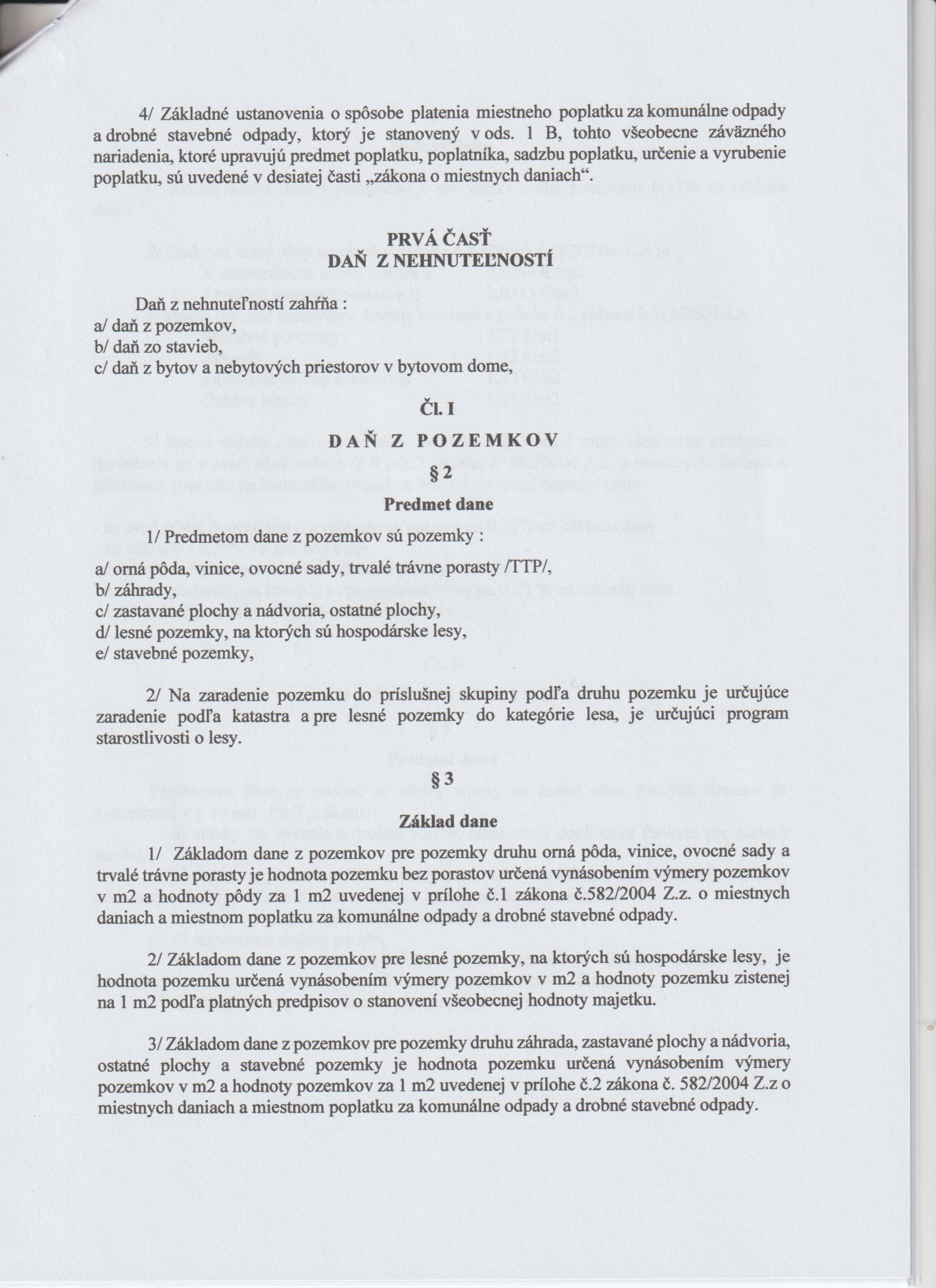 4/ Základné ustanovenia o spôsobe platenia miestneho poplatku za komunálne odpady a drobné stavebné odpady, ktorý je stanovený v ods. 1 B, tohto všeobecne záväzného nariadenia, ktoré upravujú predmet poplatku, poplatníka, sadzbu poplatku, určenie a vyrubenie poplatku, sú uvedené v desiatej časti „zákona o miestnych daniach“.

PRVÁ ČASŤ
DAŇ Z NEHNUTEĽNOSTÍ

Daň z nehnuteľností zahŕňa :
a/ daň z pozemkov,
b/ daň zo stavieb,
c/ daň z bytov a nebytových priestorov v bytovom dome,

Čl. I

DAŇ Z POZEMKOV

§ 2

Predmet dane

1/ Predmetom dane z pozemkov sú pozemky :

a/ orná pôda, vinice, ovocné sady, trvalé trávne porasty /TTP/,
b/ záhrady,
c/ zastavané plochy a nádvoria, ostatné plochy,
d/ lesné pozemky, na ktorých sú hospodárske lesy,
e/ stavebné pozemky,

2/ Na zaradenie pozemku do príslušnej skupiny podľa druhu pozemku je určujúce zaradenie podľa katastra a pre lesné pozemky do kategórie lesa, je určujúci program starostlivosti o lesy.

§ 3

Základ dane

1/ Základom dane z pozemkov pre pozemky druhu orná pôda, vinice, ovocné sady a trvalé trávne porasty je hodnota pozemku bez porastov určená vynásobením výmery pozemkov v m2 a hodnoty pôdy za 1 m2 uvedenej v prílohe č.1 zákona č.582/2004 Z.z. o miestnych daniach a miestnom poplatku za komunálne odpady a drobné stavebné odpady.

2/ Základom dane z pozemkov pre lesné pozemky, na ktorých sú hospodárske lesy, je hodnota pozemku určená vynásobením výmery pozemkov v m2 a hodnoty pozemku zistenej na 1 m2 podľa platných predpisov o stanovení všeobecnej hodnoty majetku.

3/ Základom dane z pozemkov pre pozemky druhu záhrada, zastavané plochy a nádvoria, ostatné plochy a stavebné pozemky je hodnota pozemku určená vynásobením výmery pozemkov v m2 a hodnoty pozemkov za 1 m2 uvedenej v prílohe č.2 zákona č. 582/2004 Z.z o miestnych daniach a miestnom poplatku za komunálne odpady a drobné stavebné odpady.